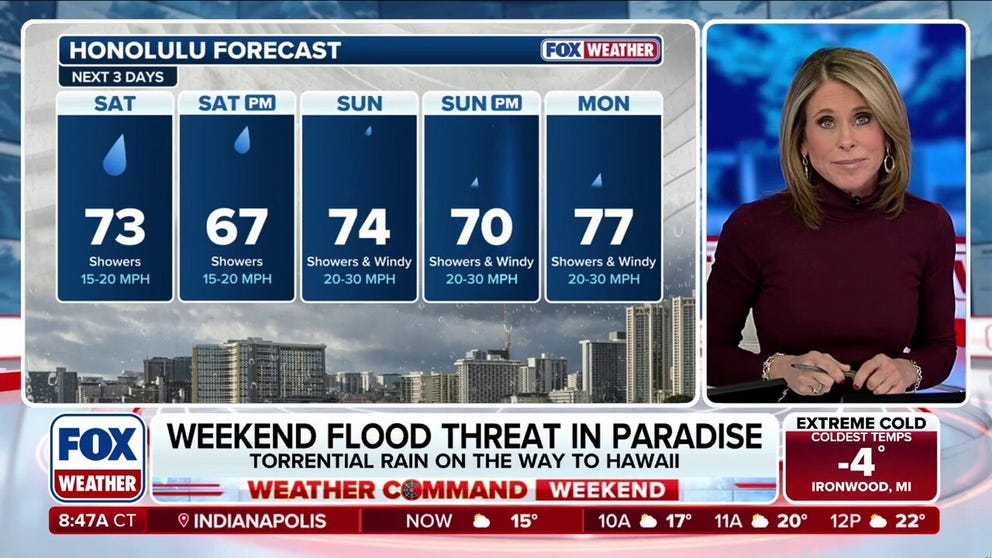 HONOLULU FORECAST
FOX WEATHER
NEXT 3 DAYS

| SAT | SAT PM | SUN | SUN PM | MON |
|---|---|---|---|---|
| 73 | 67 | 74 | 70 | 77 |
| Showers | Showers | Showers & Windy | Showers & Windy | Showers & Windy |
| 15-20 MPH | 15-20 MPH | 20-30 MPH | 20-30 MPH | 20-30 MPH |

FOX WEATHER
WEEKEND FLOOD THREAT IN PARADISE
TORRENTIAL RAIN ON THE WAY TO HAWAII
WEATHER COMMAND WEEKEND

EXTREME COLD
COLDEST TEMPS
-4°
IRONWOOD, MI

8:47A CT INDIANAPOLIS NOW 15° 10A 17° 11A 20° 12P 22°